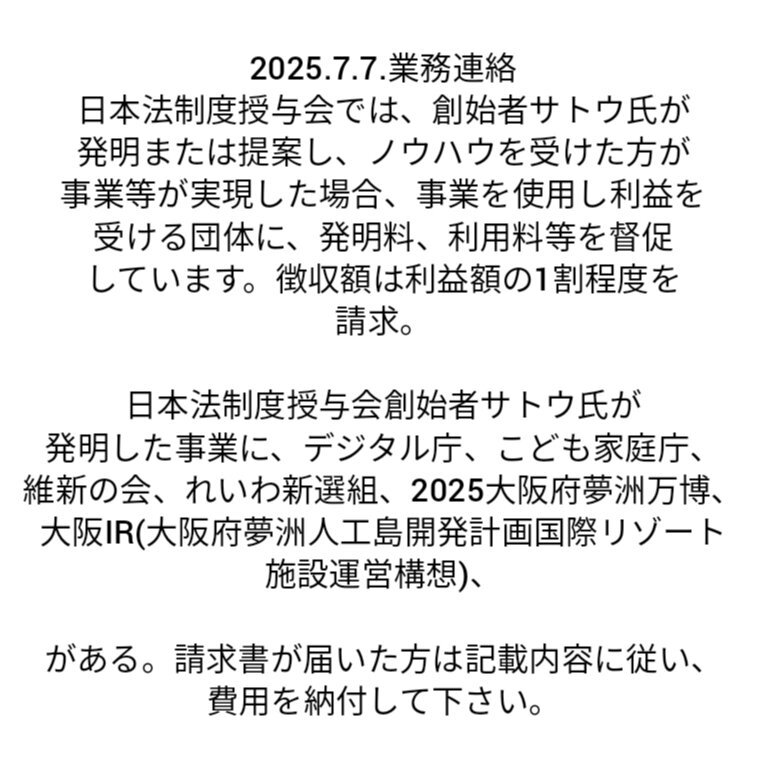 2025.7.7.業務連絡
日本法制度授与会では、創始者サトウ氏が発明または提案し、ノウハウを受けた方が事業等が実現した場合、事業を使用し利益を受ける団体に、発明料、利用料等を督促しています。徴収額は利益額の1割程度を請求。

日本法制度授与会創始者サトウ氏が発明した事業に、デジタル庁、こども家庭庁、維新の会、れいわ新選組、2025大阪府夢洲万博、大阪IR(大阪府夢洲人工島開発計画国際リゾート施設運営構想)、

がある。請求書が届いた方は記載内容に従い、費用を納付して下さい。